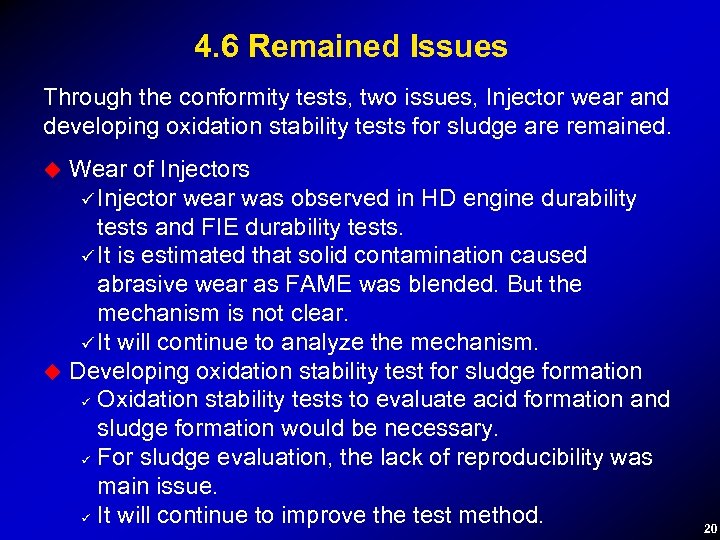 4.6 Remained Issues

Through the conformity tests, two issues, Injector wear and developing oxidation stability tests for sludge are remained.

◆ Wear of Injectors
✓ Injector wear was observed in HD engine durability tests and FIE durability tests.
✓ It is estimated that solid contamination caused abrasive wear as FAME was blended. But the mechanism is not clear.
✓ It will continue to analyze the mechanism.
◆ Developing oxidation stability test for sludge formation
✓ Oxidation stability tests to evaluate acid formation and sludge formation would be necessary.
✓ For sludge evaluation, the lack of reproducibility was main issue.
✓ It will continue to improve the test method.

20